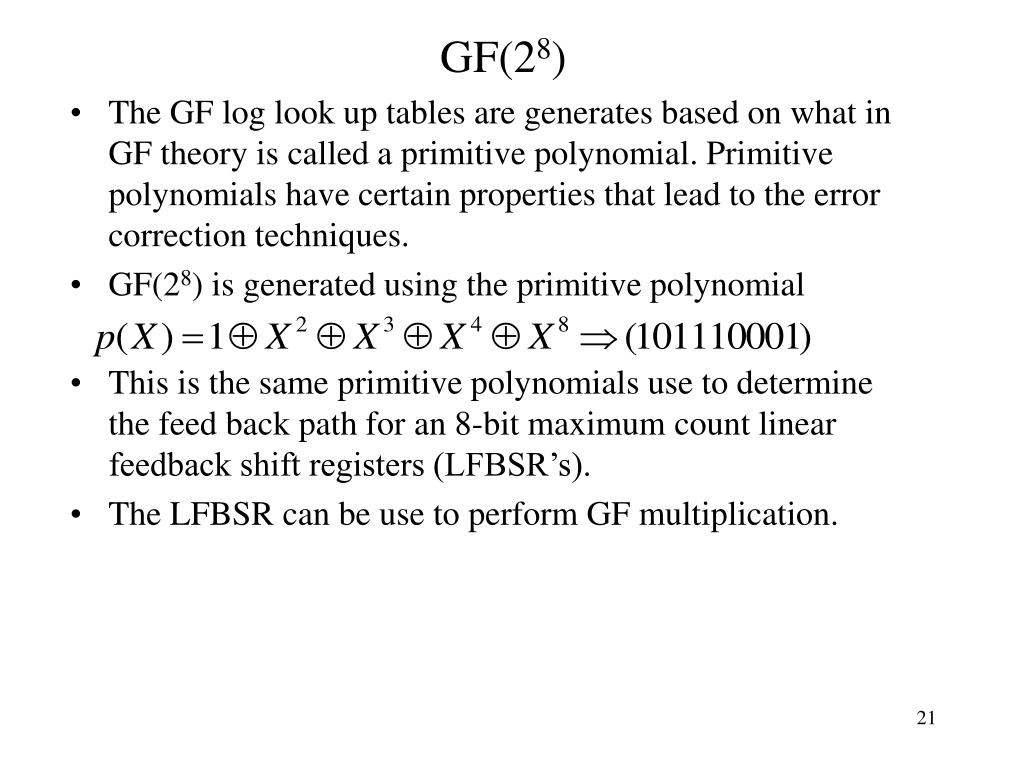 GF($2^8$)

• The GF log look up tables are generates based on what in GF theory is called a primitive polynomial. Primitive polynomials have certain properties that lead to the error correction techniques.

• GF($2^8$) is generated using the primitive polynomial

$p(X) = 1 \oplus X^2 \oplus X^3 \oplus X^4 \oplus X^8 \Rightarrow (101110001)$

• This is the same primitive polynomials use to determine the feed back path for an 8-bit maximum count linear feedback shift registers (LFBSR's).

• The LFBSR can be use to perform GF multiplication.

21